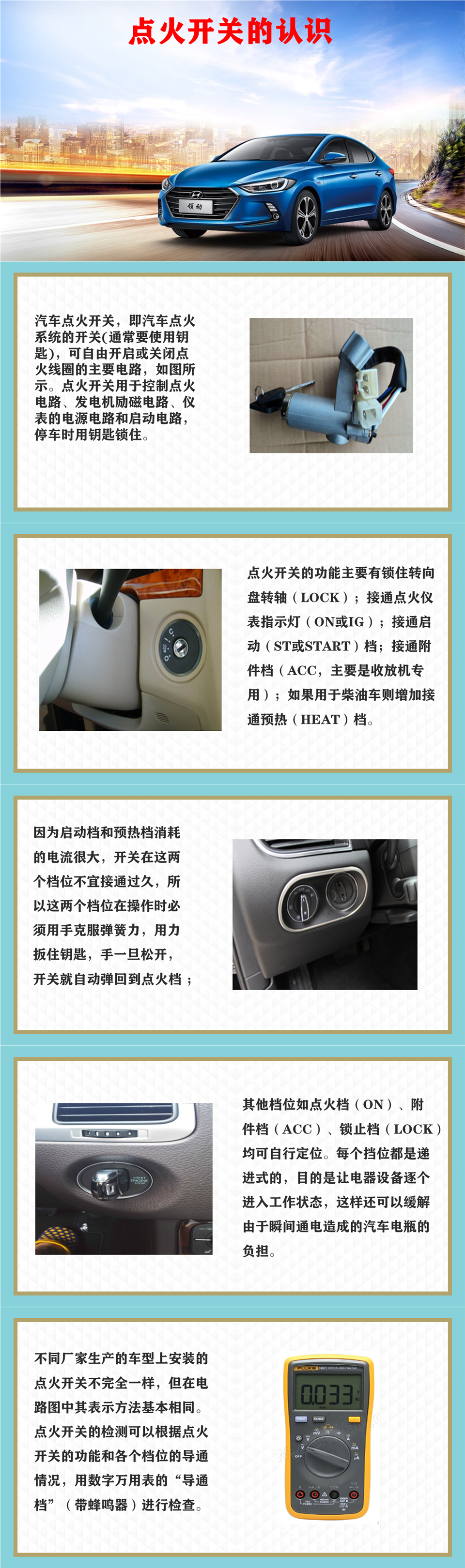 点火开关的认识

领动

汽车点火开关，即汽车点火系统的开关(通常要使用钥匙)，可自由开启或关闭点火线圈的主要电路，如图所示。点火开关用于控制点火电路、发电机励磁电路、仪表的电源电路和启动电路，停车时用钥匙锁住。

点火开关的功能主要有锁住转向盘转轴（LOCK）；接通点火仪表指示灯（ON或IG）；接通启动（ST或START）档；接通附件档（ACC，主要是收放机专用）；如果用于柴油车则增加接通预热（HEAT）档。

因为启动档和预热档消耗的电流很大，开关在这两个档位不宜接通过久，所以这两个档位在操作时必须用手克服弹簧力，用力扳住钥匙，手一旦松开，开关就自动弹回到点火档；

其他档位如点火档（ON）、附件档（ACC）、锁止档（LOCK）均可自行定位。每个挡位都是递进式的，目的是让电器设备逐个进入工作状态，这样还可以缓解由于瞬间通电造成的汽车电瓶的负担。

不同厂家生产的车型上安装的点火开关不完全一样，但在电路图中其表示方法基本相同。点火开关的检测可以根据点火开关的功能和各个档位的导通情况，用数字万用表的“导通档”（带蜂鸣器）进行检查。

FLUKE
0.033